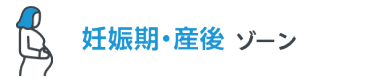 妊娠期・産後 ゾーン